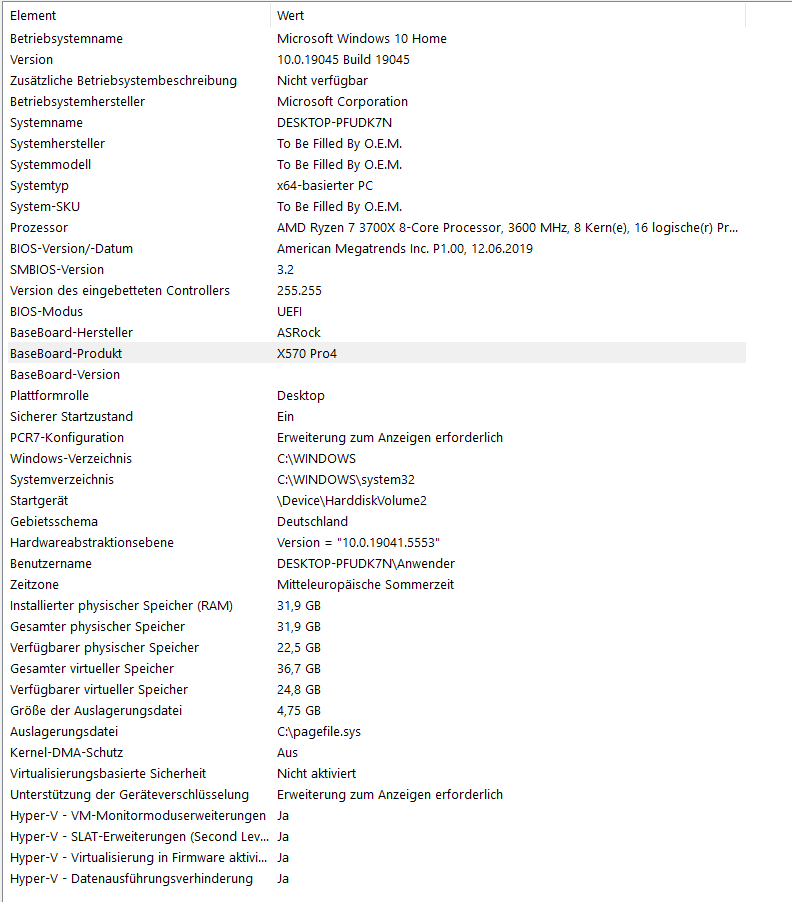 | Element | Wert |
|---|---|
| Betriebsystemname | Microsoft Windows 10 Home |
| Version | 10.0.19045 Build 19045 |
| Zusätzliche Betriebsystembeschreibung | Nicht verfügbar |
| Betriebsystemhersteller | Microsoft Corporation |
| Systemname | DESKTOP-PFUDK7N |
| Systemhersteller | To Be Filled By O.E.M. |
| Systemmodell | To Be Filled By O.E.M. |
| Systemtyp | x64-basierter PC |
| System-SKU | To Be Filled By O.E.M. |
| Prozessor | AMD Ryzen 7 3700X 8-Core Processor, 3600 MHz, 8 Kern(e), 16 logische(r) Pr... |
| BIOS-Version/-Datum | American Megatrends Inc. P1.00, 12.06.2019 |
| SMBIOS-Version | 3.2 |
| Version des eingebetteten Controllers | 255.255 |
| BIOS-Modus | UEFI |
| BaseBoard-Hersteller | ASRock |
| BaseBoard-Produkt | X570 Pro4 |
| BaseBoard-Version | |
| Plattformrolle | Desktop |
| Sicherer Startzustand | Ein |
| PCR7-Konfiguration | Erweiterung zum Anzeigen erforderlich |
| Windows-Verzeichnis | C:\WINDOWS |
| Systemverzeichnis | C:\WINDOWS\system32 |
| Startgerät | \Device\HarddiskVolume2 |
| Gebietsschema | Deutschland |
| Hardwareabstraktionsebene | Version = "10.0.19041.5553" |
| Benutzername | DESKTOP-PFUDK7N\Anwender |
| Zeitzone | Mitteleuropäische Sommerzeit |
| Installierter physischer Speicher (RAM) | 31,9 GB |
| Gesamter physischer Speicher | 31,9 GB |
| Verfügbarer physischer Speicher | 22,5 GB |
| Gesamter virtueller Speicher | 36,7 GB |
| Verfügbarer virtueller Speicher | 24,8 GB |
| Größe der Auslagerungsdatei | 4,75 GB |
| Auslagerungsdatei | C:\pagefile.sys |
| Kernel-DMA-Schutz | Aus |
| Virtualisierungsbasierte Sicherheit | Nicht aktiviert |
| Unterstützung der Geräteverschlüsselung | Erweiterung zum Anzeigen erforderlich |
| Hyper-V - VM-Monitormoduserweiterungen | Ja |
| Hyper-V - SLAT-Erweiterungen (Second Lev... | Ja |
| Hyper-V - Virtualisierung in Firmware aktivi... | Ja |
| Hyper-V - Datenausführungsverhinderung | Ja |